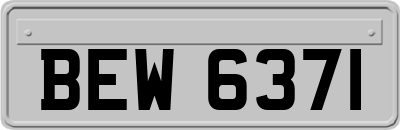 BEW 6371